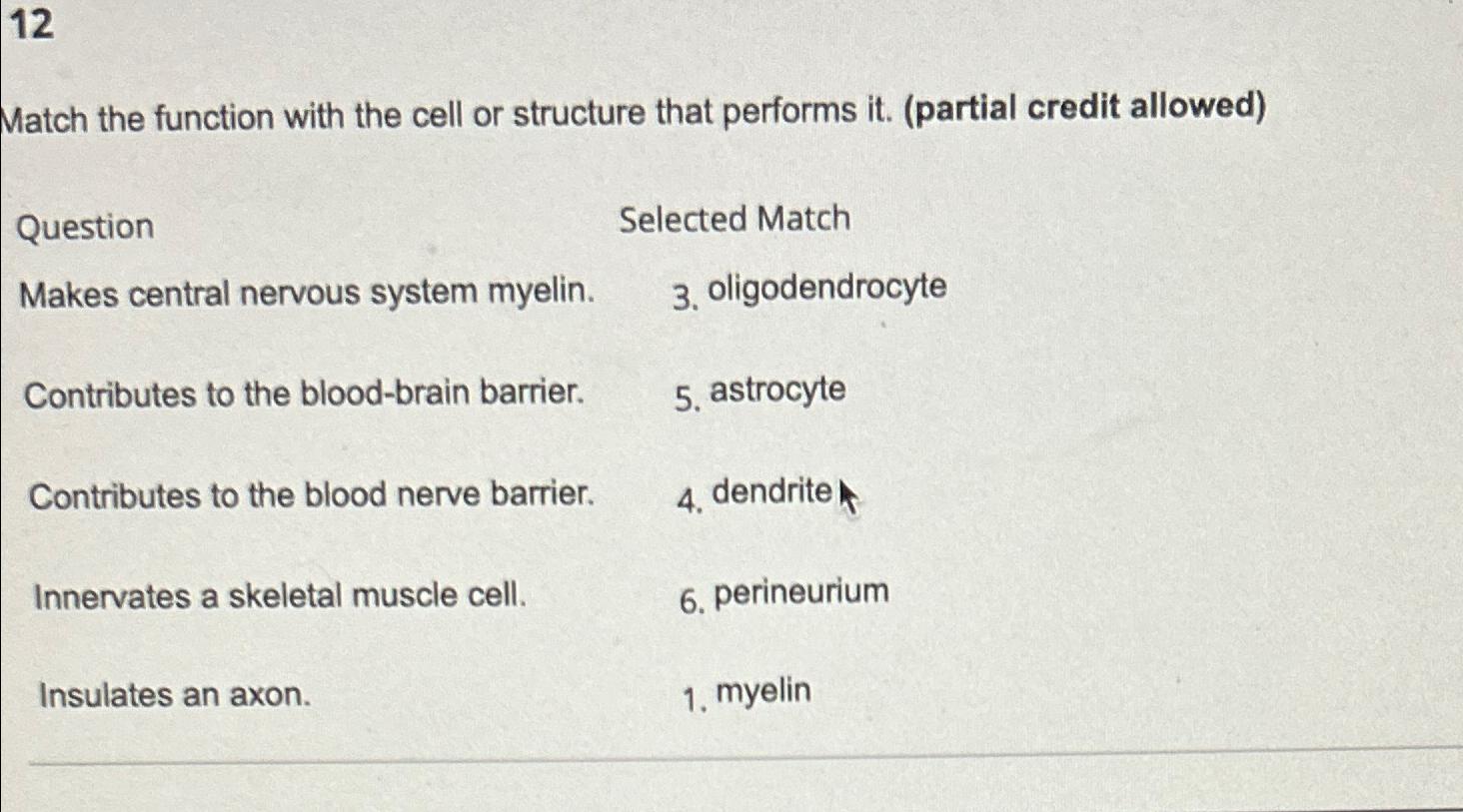 12

Match the function with the cell or structure that performs it. (partial credit allowed)

| Question | Selected Match |
|---|---|
| Makes central nervous system myelin. | 3. oligodendrocyte |
| Contributes to the blood-brain barrier. | 5. astrocyte |
| Contributes to the blood nerve barrier. | 4. dendrite |
| Innervates a skeletal muscle cell. | 6. perineurium |
| Insulates an axon. | 1. myelin |